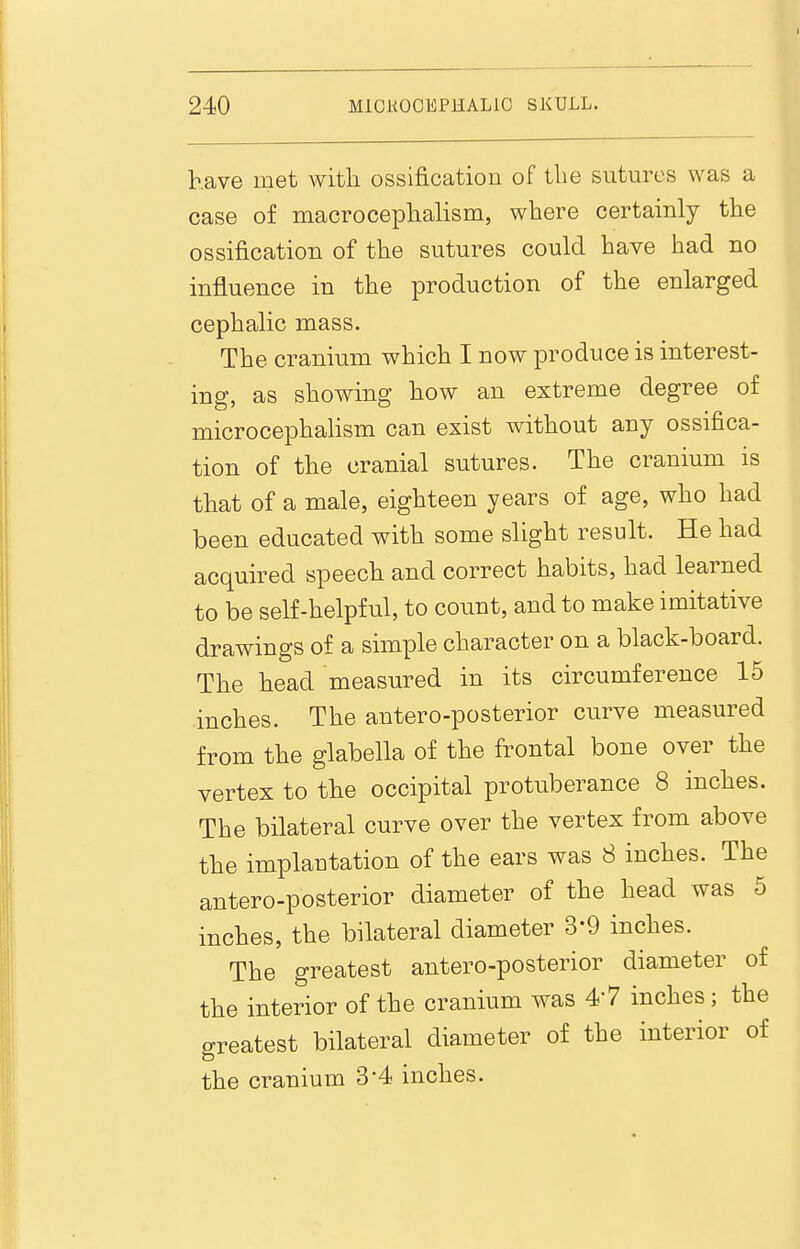 240 MICROCEPHALIC SKULL.

have met with ossification of the sutures was a case of macrocephalism, where certainly the ossification of the sutures could have had no influence in the production of the enlarged cephalic mass.

The cranium which I now produce is interesting, as showing how an extreme degree of microcephalism can exist without any ossification of the cranial sutures. The cranium is that of a male, eighteen years of age, who had been educated with some slight result. He had acquired speech and correct habits, had learned to be self-helpful, to count, and to make imitative drawings of a simple character on a black-board. The head measured in its circumference 15 inches. The antero-posterior curve measured from the glabella of the frontal bone over the vertex to the occipital protuberance 8 inches. The bilateral curve over the vertex from above the implantation of the ears was 8 inches. The antero-posterior diameter of the head was 5 inches, the bilateral diameter 3·9 inches.

The greatest antero-posterior diameter of the interior of the cranium was 4·7 inches; the greatest bilateral diameter of the interior of the cranium 3·4 inches.